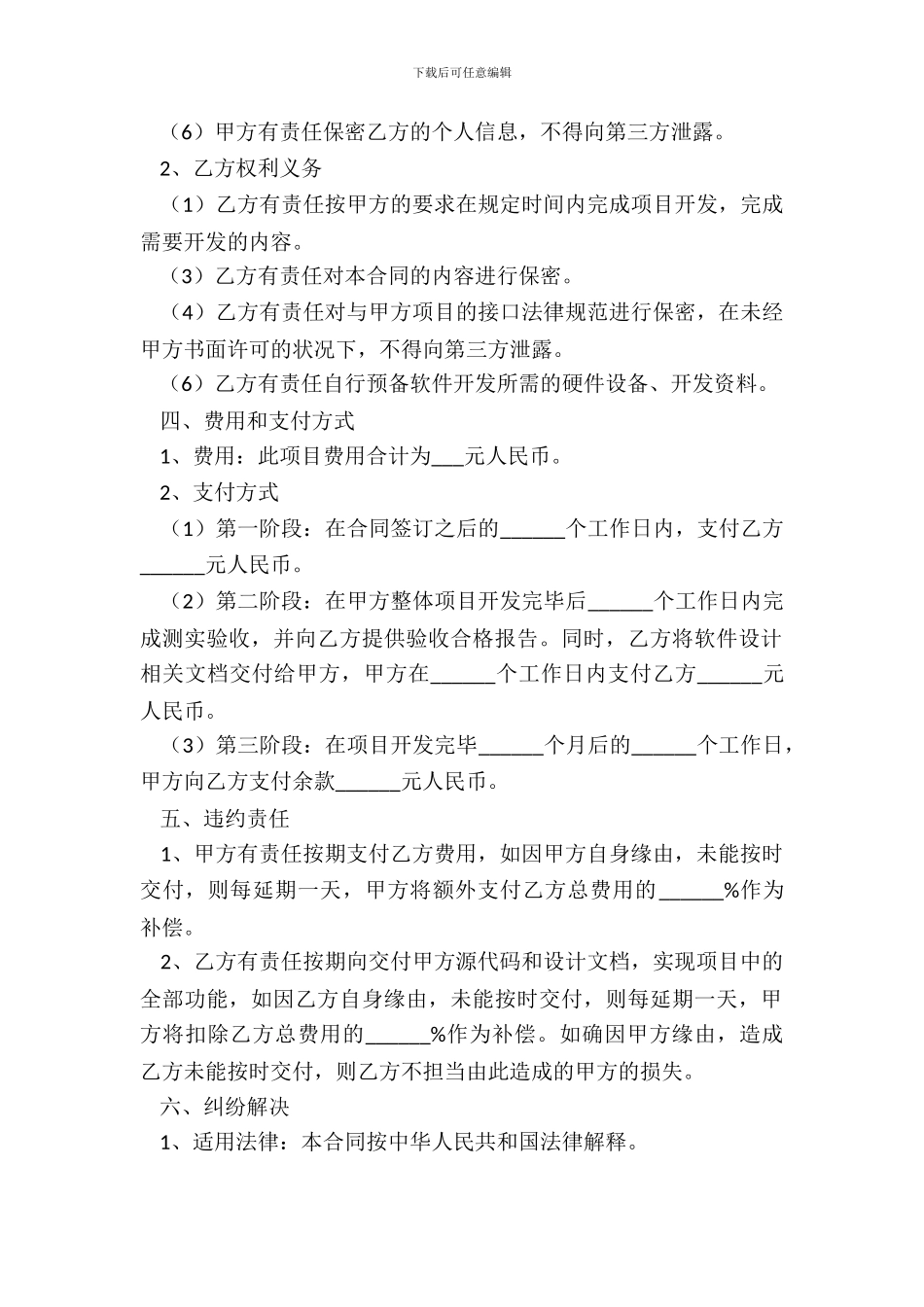 下载后可任意编辑

（6）甲方有责任保密乙方的个人信息，不得向第三方泄露。

2、乙方权利义务

（1）乙方有责任按甲方的要求在规定时间内完成项目开发，完成需要开发的内容。

（3）乙方有责任对本合同的内容进行保密。

（4）乙方有责任对与甲方项目的接口法律规范进行保密，在未经甲方书面许可的状况下，不得向第三方泄露。

（6）乙方有责任自行预备软件开发所需的硬件设备、开发资料。

四、费用和支付方式

1、费用：此项目费用合计为___元人民币。

2、支付方式

（1）第一阶段：在合同签订之后的______个工作日内，支付乙方______元人民币。

（2）第二阶段：在甲方整体项目开发完毕后______个工作日内完成测实验收，并向乙方提供验收合格报告。同时，乙方将软件设计相关文档交付给甲方，甲方在______个工作日内支付乙方______元人民币。

（3）第三阶段：在项目开发完毕______个月后的______个工作日，甲方向乙方支付余款______元人民币。

五、违约责任

1、甲方有责任按期支付乙方费用，如因甲方自身缘由，未能按时交付，则每延期一天，甲方将额外支付乙方总费用的______%作为补偿。

2、乙方有责任按期向交付甲方源代码和设计文档，实现项目中的全部功能，如因乙方自身缘由，未能按时交付，则每延期一天，甲方将扣除乙方总费用的______%作为补偿。如确因甲方缘由，造成乙方未能按时交付，则乙方不担当由此造成的甲方的损失。

六、纠纷解决

1、适用法律：本合同按中华人民共和国法律解释。